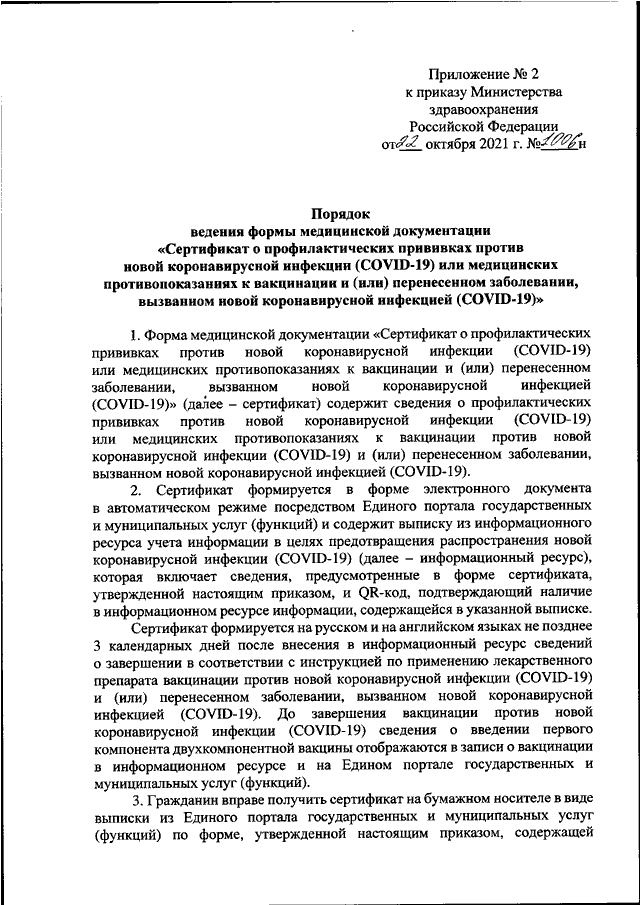 Приложение № 2
к приказу Министерства
здравоохранения
Российской Федерации
от 22 октября 2021 г. № 1006н

Порядок
ведения формы медицинской документации
«Сертификат о профилактических прививках против
новой коронавирусной инфекции (COVID-19) или медицинских
противопоказаниях к вакцинации и (или) перенесенном заболевании,
вызванном новой коронавирусной инфекцией (COVID-19)»

1. Форма медицинской документации «Сертификат о профилактических прививках против новой коронавирусной инфекции (COVID-19) или медицинских противопоказаниях к вакцинации и (или) перенесенном заболевании, вызванном новой коронавирусной инфекцией (COVID-19)» (далее – сертификат) содержит сведения о профилактических прививках против новой коронавирусной инфекции (COVID-19) или медицинских противопоказаниях к вакцинации против новой коронавирусной инфекции (COVID-19) и (или) перенесенном заболевании, вызванном новой коронавирусной инфекцией (COVID-19).

2. Сертификат формируется в форме электронного документа в автоматическом режиме посредством Единого портала государственных и муниципальных услуг (функций) и содержит выписку из информационного ресурса учета информации в целях предотвращения распространения новой коронавирусной инфекции (COVID-19) (далее – информационный ресурс), которая включает сведения, предусмотренные в форме сертификата, утвержденной настоящим приказом, и QR-код, подтверждающий наличие в информационном ресурсе информации, содержащейся в указанной выписке.

Сертификат формируется на русском и на английском языках не позднее 3 календарных дней после внесения в информационный ресурс сведений о завершении в соответствии с инструкцией по применению лекарственного препарата вакцинации против новой коронавирусной инфекции (COVID-19) и (или) перенесенном заболевании, вызванном новой коронавирусной инфекцией (COVID-19). До завершения вакцинации против новой коронавирусной инфекции (COVID-19) сведения о введении первого компонента двухкомпонентной вакцины отображаются в записи о вакцинации в информационном ресурсе и на Едином портале государственных и муниципальных услуг (функций).

3. Гражданин вправе получить сертификат на бумажном носителе в виде выписки из Единого портала государственных и муниципальных услуг (функций) по форме, утвержденной настоящим приказом, содержащей